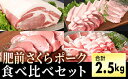 肥前さくらポーク
食べ比べセット
合計
2.5kg